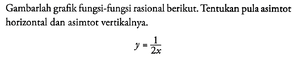 Gambarlah grafik fungsi-fungsi rasional berikut. Tentukan pula asimtot horizontal dan asimtot vertikalnya.

$y = \frac{1}{2x}$